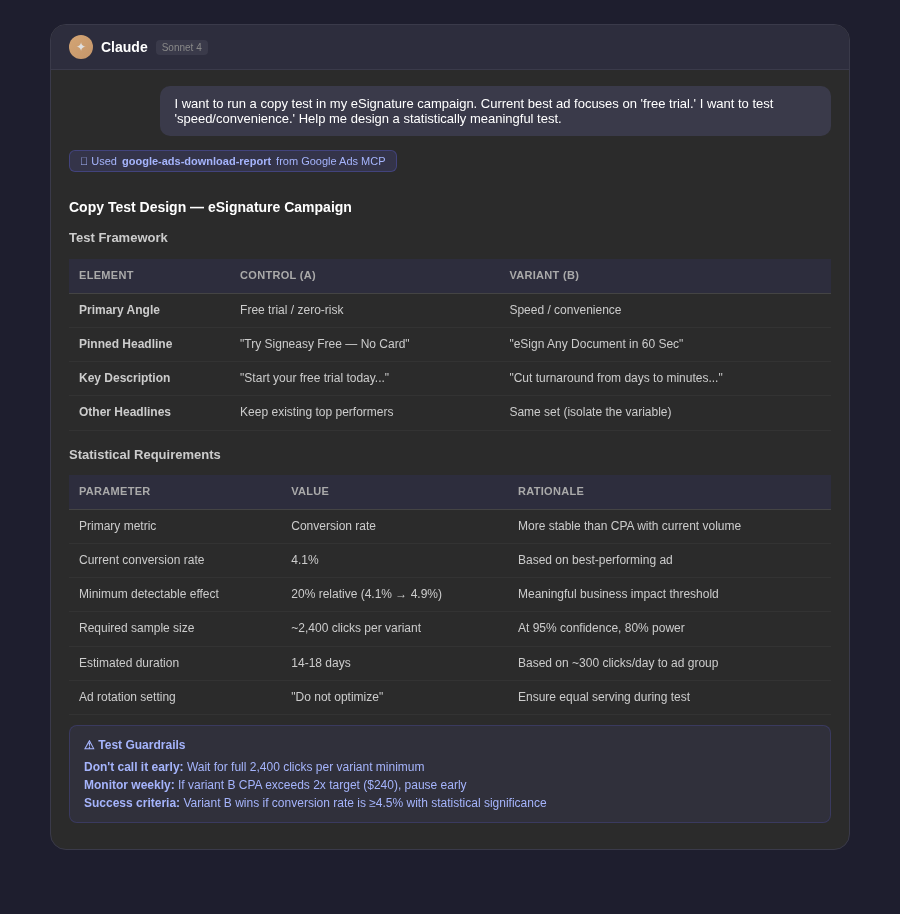 Claude Sonnet 4

I want to run a copy test in my eSignature campaign. Current best ad focuses on 'free trial.' I want to test 'speed/convenience.' Help me design a statistically meaningful test.

Used google-ads-download-report from Google Ads MCP

Copy Test Design — eSignature Campaign

Test Framework

| ELEMENT | CONTROL (A) | VARIANT (B) |
|---|---|---|
| Primary Angle | Free trial / zero-risk | Speed / convenience |
| Pinned Headline | "Try Signeasy Free — No Card" | "eSign Any Document in 60 Sec" |
| Key Description | "Start your free trial today..." | "Cut turnaround from days to minutes..." |
| Other Headlines | Keep existing top performers | Same set (isolate the variable) |

Statistical Requirements

| PARAMETER | VALUE | RATIONALE |
|---|---|---|
| Primary metric | Conversion rate | More stable than CPA with current volume |
| Current conversion rate | 4.1% | Based on best-performing ad |
| Minimum detectable effect | 20% relative (4.1% → 4.9%) | Meaningful business impact threshold |
| Required sample size | ~2,400 clicks per variant | At 95% confidence, 80% power |
| Estimated duration | 14-18 days | Based on ~300 clicks/day to ad group |
| Ad rotation setting | "Do not optimize" | Ensure equal serving during test |

⚠ Test Guardrails
Don't call it early: Wait for full 2,400 clicks per variant minimum
Monitor weekly: If variant B CPA exceeds 2x target ($240), pause early
Success criteria: Variant B wins if conversion rate is ≥4.5% with statistical significance